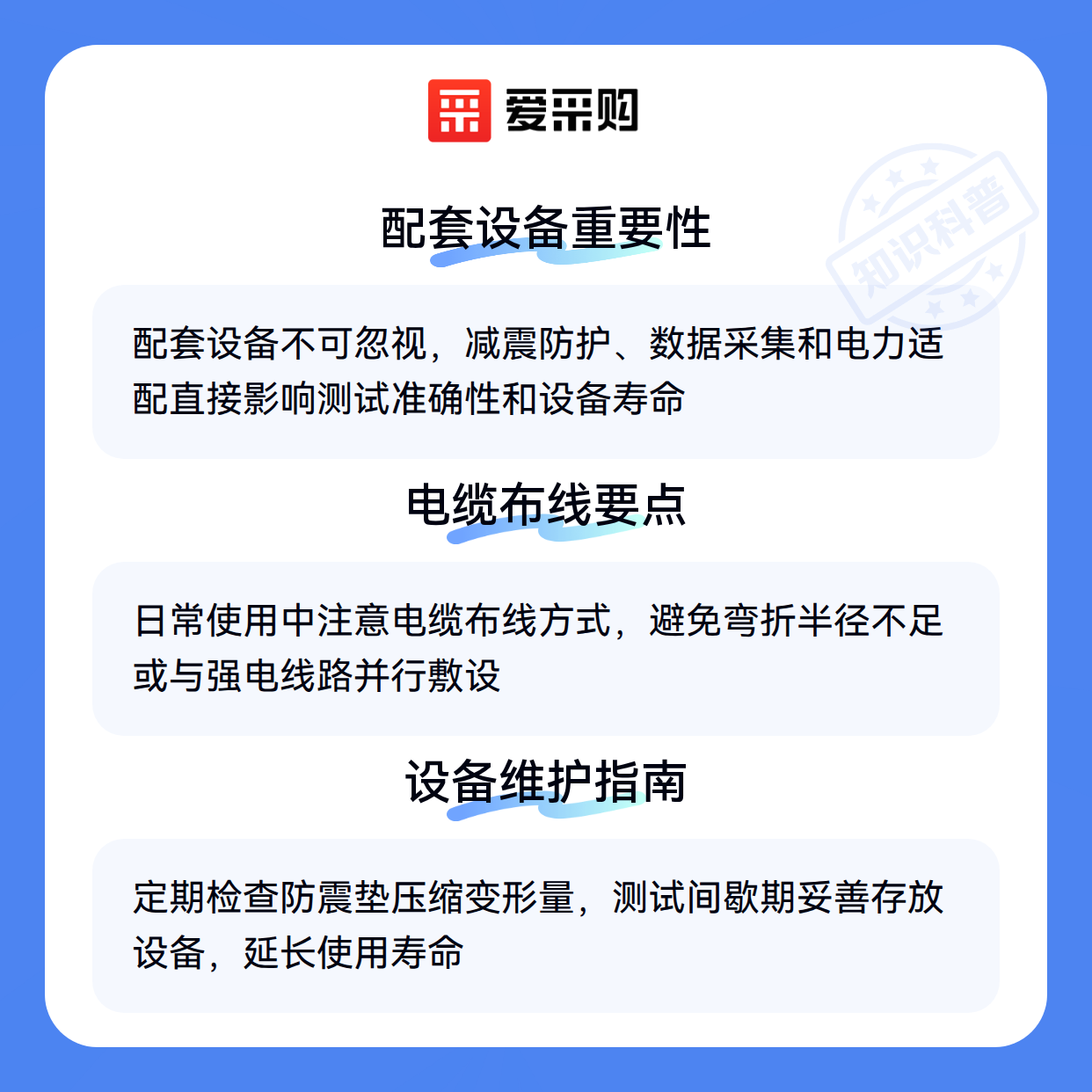 爱采购

配套设备重要性

配套设备不可忽视，减震防护、数据采集和电力适配直接影响测试准确性和设备寿命

电缆布线要点

日常使用中注意电缆布线方式，避免弯折半径不足或与强电线路并行敷设

设备维护指南

定期检查防震垫压缩变形量，测试间歇期妥善存放设备，延长使用寿命

知识科普